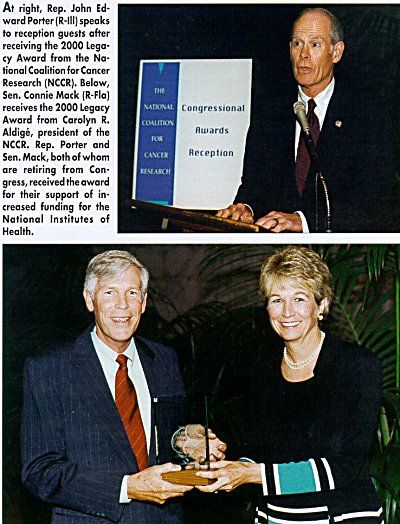 At right, Rep. John Edward Porter (R-Ill) speaks to reception guests after receiving the 2000 Legacy Award from the National Coalition for Cancer Research (NCCR). Below, Sen. Connie Mack (R-Fla) receives the 2000 Legacy Award from Carolyn R. Aldigé, president of the NCCR. Rep. Porter and Sen. Mack, both of whom are retiring from Congress, received the award for their support of increased funding for the National Institutes of Health.

THE
NATIONAL
COALITION
FOR
CANCER
RESEARCH

Congressional
Awards
Reception